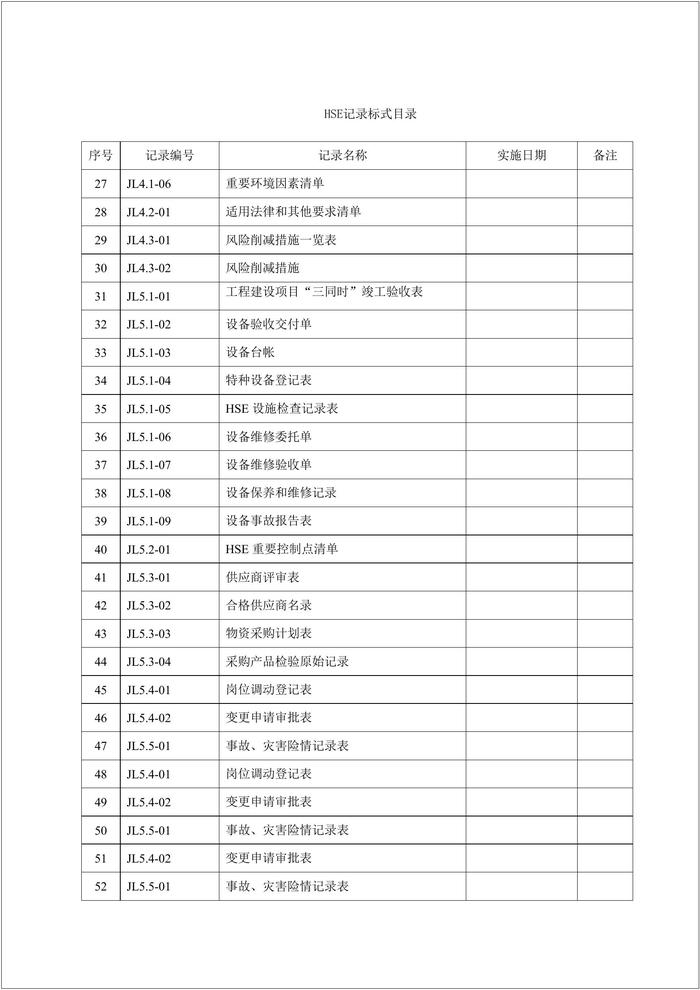 HSE记录标式目录

| 序号 | 记录编号 | 记录名称 | 实施日期 | 备注 |
|---|---|---|---|---|
| 27 | JL4.1-06 | 重要环境因素清单 | | |
| 28 | JL4.2-01 | 适用法律和其他要求清单 | | |
| 29 | JL4.3-01 | 风险削减措施一览表 | | |
| 30 | JL4.3-02 | 风险削减措施 | | |
| 31 | JL5.1-01 | 工程建设项目“三同时”竣工验收表 | | |
| 32 | JL5.1-02 | 设备验收交付单 | | |
| 33 | JL5.1-03 | 设备台帐 | | |
| 34 | JL5.1-04 | 特种设备登记表 | | |
| 35 | JL5.1-05 | HSE 设施检查记录表 | | |
| 36 | JL5.1-06 | 设备维修委托单 | | |
| 37 | JL5.1-07 | 设备维修验收单 | | |
| 38 | JL5.1-08 | 设备保养和维修记录 | | |
| 39 | JL5.1-09 | 设备事故报告表 | | |
| 40 | JL5.2-01 | HSE 重要控制点清单 | | |
| 41 | JL5.3-01 | 供应商评审表 | | |
| 42 | JL5.3-02 | 合格供应商名录 | | |
| 43 | JL5.3-03 | 物资采购计划表 | | |
| 44 | JL5.3-04 | 采购产品检验原始记录 | | |
| 45 | JL5.4-01 | 岗位调动登记表 | | |
| 46 | JL5.4-02 | 变更申请审批表 | | |
| 47 | JL5.5-01 | 事故、灾害险情记录表 | | |
| 48 | JL5.4-01 | 岗位调动登记表 | | |
| 49 | JL5.4-02 | 变更申请审批表 | | |
| 50 | JL5.5-01 | 事故、灾害险情记录表 | | |
| 51 | JL5.4-02 | 变更申请审批表 | | |
| 52 | JL5.5-01 | 事故、灾害险情记录表 | | |